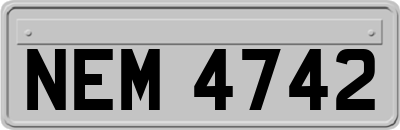 NEM 4742